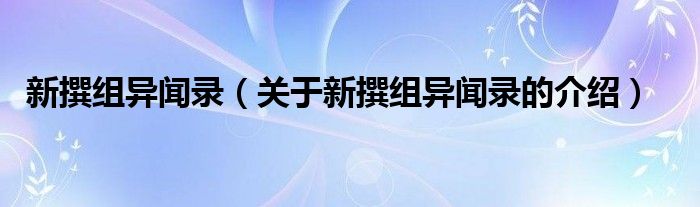 新撰组异闻录（关于新撰组异闻录的介绍）